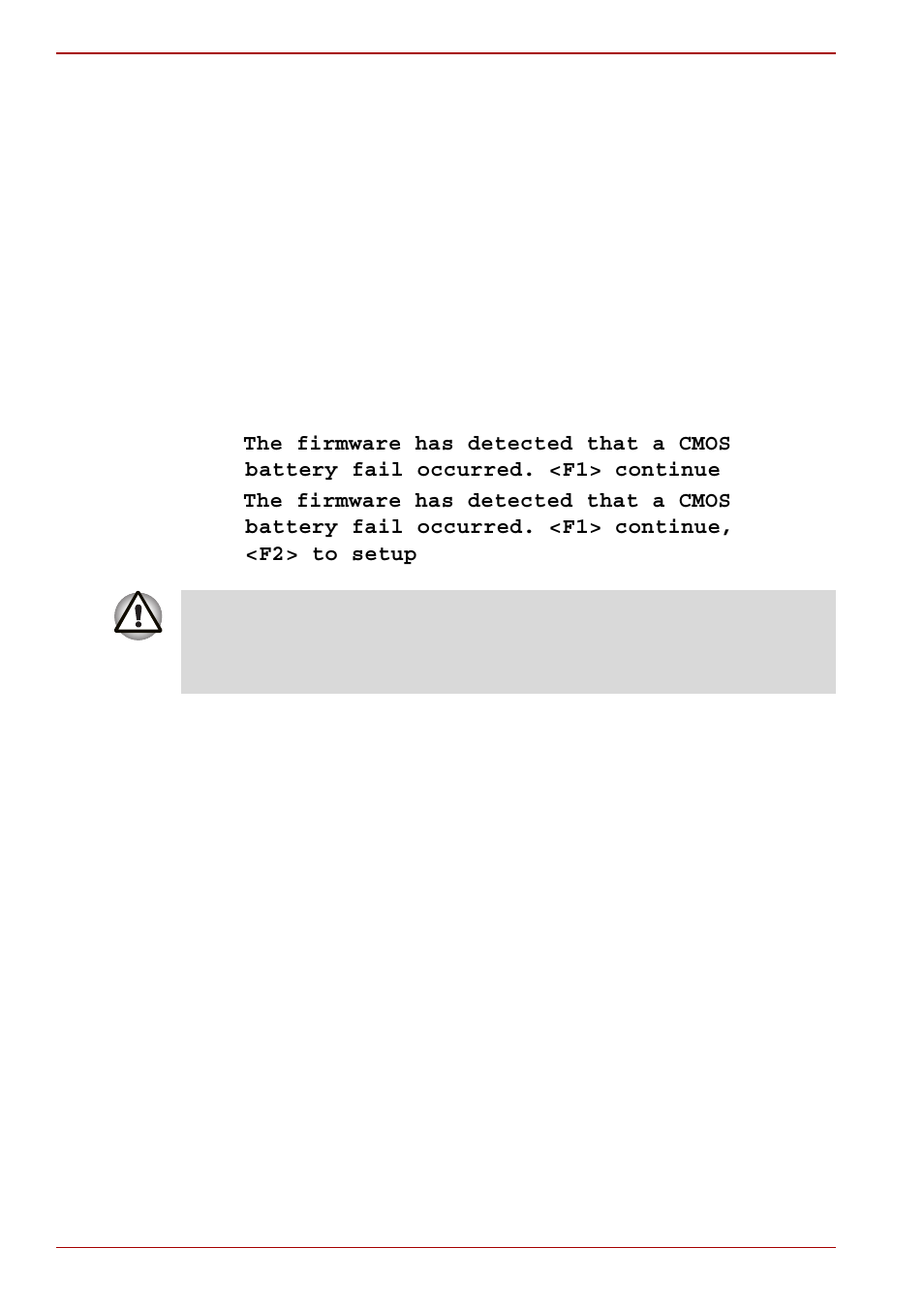 The firmware has detected that a CMOS battery fail occurred. <F1> continue

The firmware has detected that a CMOS battery fail occurred. <F1> continue, <F2> to setup